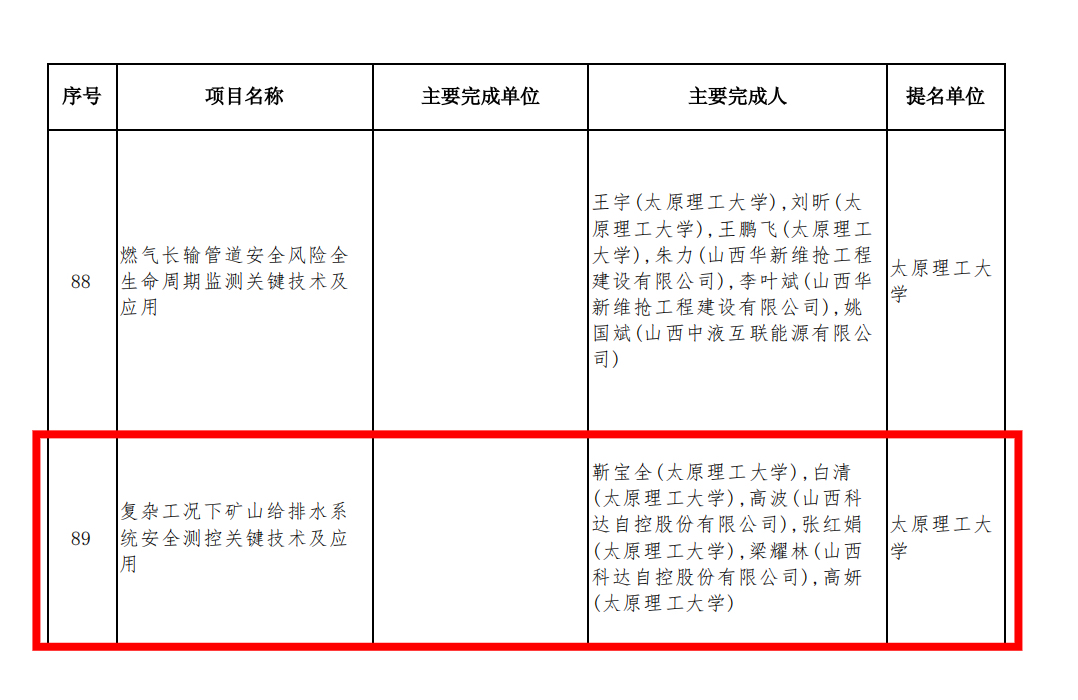 | 序号 | 项目名称 | 主要完成单位 | 主要完成人 | 提名单位 |
|---|---|---|---|---|
| 88 | 燃气长输管道安全风险全生命周期监测关键技术及应用 |  | 王宇(太原理工大学),刘昕(太原理工大学),王鹏飞(太原理工大学),朱力(山西华新维抢工程建设有限公司),李叶斌(山西华新维抢工程建设有限公司),姚国斌(山西中液互联能源有限公司) | 太原理工大学 |
| 89 | 复杂工况下矿山给排水系统安全测控关键技术及应用 |  | 靳宝全(太原理工大学),白清(太原理工大学),高波(山西科达自控股份有限公司),张红娟(太原理工大学),梁耀林(山西科达自控股份有限公司),高妍(太原理工大学) | 太原理工大学 |